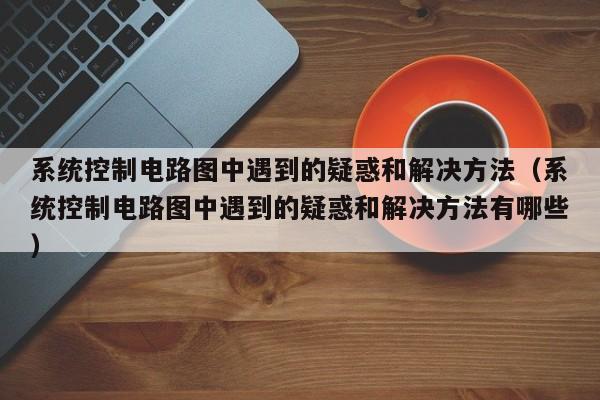 系统控制电路图中遇到的疑惑和解决方法（系统控制电路图中遇到的疑惑和解决方法有哪些）